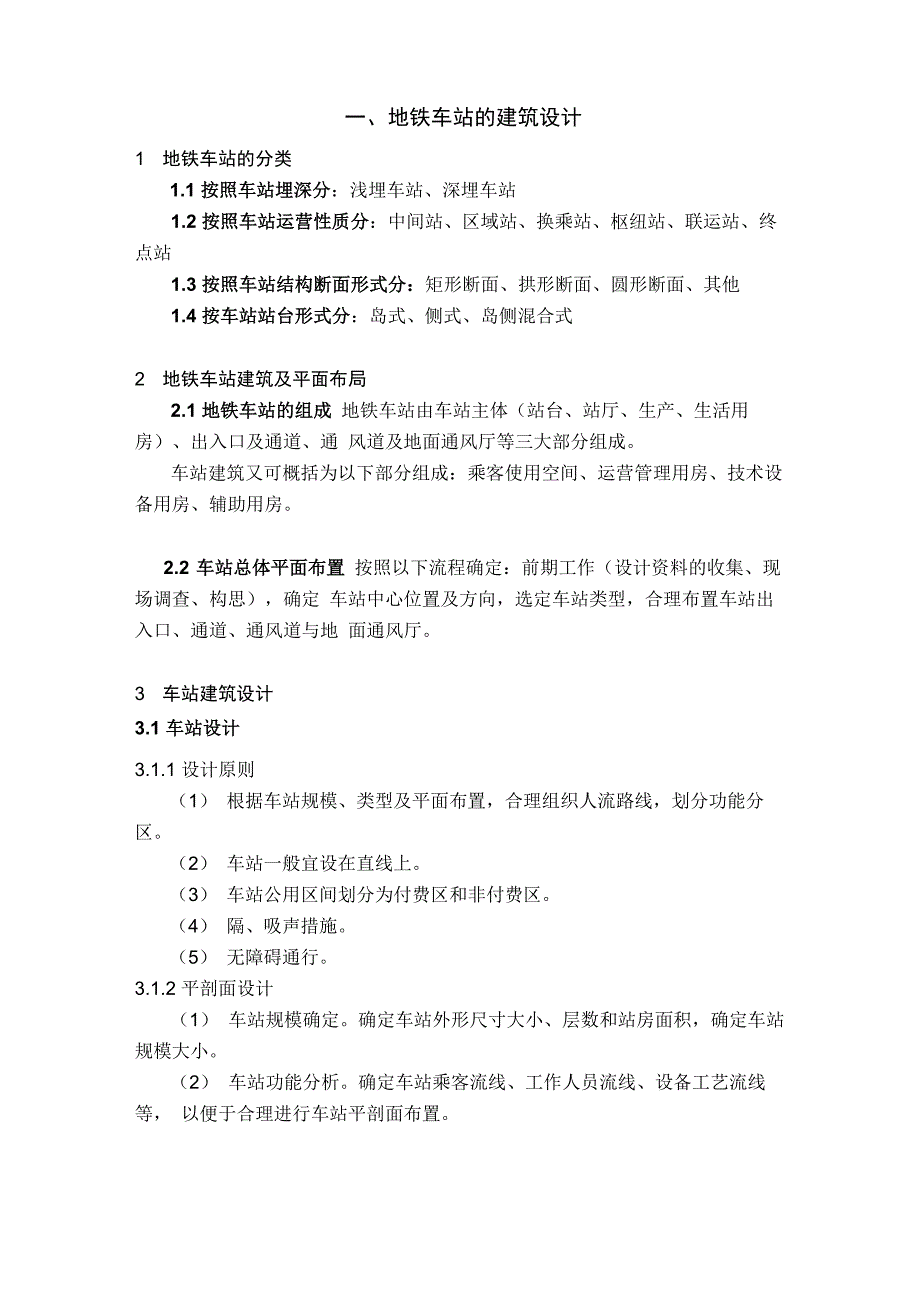 一、地铁车站的建筑设计

1 地铁车站的分类

1.1 按照车站埋深分：浅埋车站、深埋车站

1.2 按照车站运营性质分：中间站、区域站、换乘站、枢纽站、联运站、终点站

1.3 按照车站结构断面形式分：矩形断面、拱形断面、圆形断面、其他

1.4 按车站站台形式分：岛式、侧式、岛侧混合式

2 地铁车站建筑及平面布局

2.1 地铁车站的组成 地铁车站由车站主体（站台、站厅、生产、生活用房）、出入口及通道、通 风道及地面通风厅等三大部分组成。

车站建筑又可概括为以下部分组成：乘客使用空间、运营管理用房、技术设备用房、辅助用房。

2.2 车站总体平面布置 按照以下流程确定：前期工作（设计资料的收集、现场调查、构思），确定 车站中心位置及方向，选定车站类型，合理布置车站出入口、通道、通风道与地 面通风厅。

3 车站建筑设计

3.1 车站设计

3.1.1 设计原则

（1） 根据车站规模、类型及平面布置，合理组织人流路线，划分功能分区。

（2） 车站一般宜设在直线上。

（3） 车站公用区间划分为付费区和非付费区。

（4） 隔、吸声措施。

（5） 无障碍通行。

3.1.2 平剖面设计

（1） 车站规模确定。确定车站外形尺寸大小、层数和站房面积，确定车站规模大小。

（2） 车站功能分析。确定车站乘客流线、工作人员流线、设备工艺流线等， 以便于合理进行车站平剖面布置。